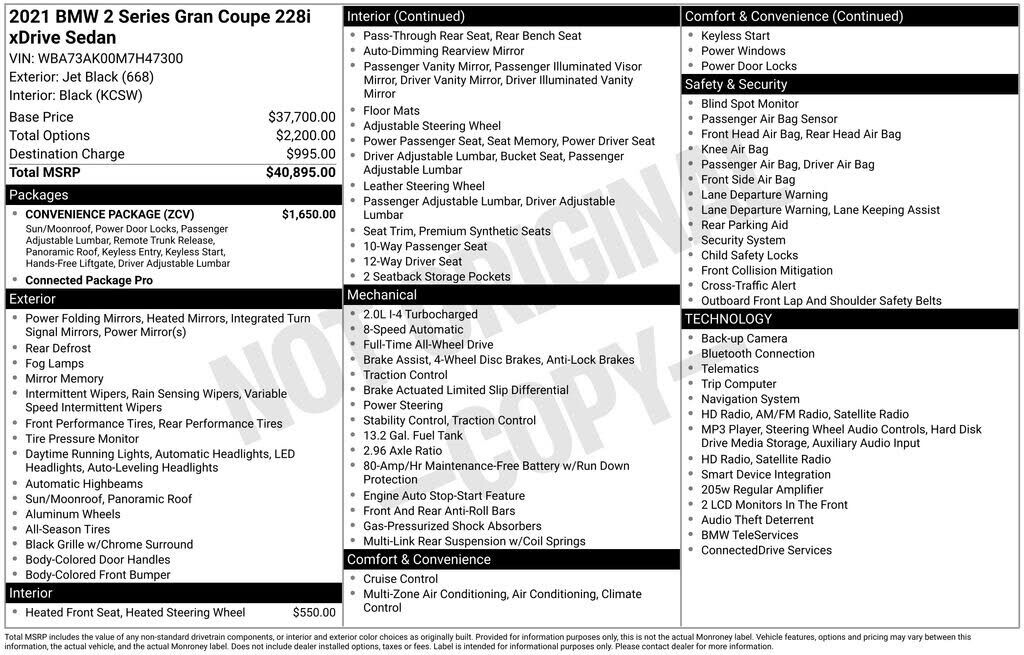 2021 BMW 2 Series Gran Coupe 228i xDrive Sedan
VIN: WBA73AK00M7H47300
Exterior: Jet Black (668)
Interior: Black (KCSW)

| Base Price | $37,700.00 |
|---|---|
| Total Options | $2,200.00 |
| Destination Charge | $995.00 |
| Total MSRP | $40,895.00 |

Packages
- CONVENIENCE PACKAGE (ZCV) $1,650.00
Sun/Moonroof, Power Door Locks, Passenger Adjustable Lumbar, Remote Trunk Release, Panoramic Roof, Keyless Entry, Keyless Start, Hands-Free Liftgate, Driver Adjustable Lumbar
- Connected Package Pro

Exterior
- Power Folding Mirrors, Heated Mirrors, Integrated Turn Signal Mirrors, Power Mirror(s)
- Rear Defrost
- Fog Lamps
- Mirror Memory
- Intermittent Wipers, Rain Sensing Wipers, Variable Speed Intermittent Wipers
- Front Performance Tires, Rear Performance Tires
- Tire Pressure Monitor
- Daytime Running Lights, Automatic Headlights, LED Headlights, Auto-Leveling Headlights
- Automatic Highbeams
- Sun/Moonroof, Panoramic Roof
- Aluminum Wheels
- All-Season Tires
- Black Grille w/Chrome Surround
- Body-Colored Door Handles
- Body-Colored Front Bumper

Interior
- Heated Front Seat, Heated Steering Wheel $550.00

Interior (Continued)
- Pass-Through Rear Seat, Rear Bench Seat
- Auto-Dimming Rearview Mirror
- Passenger Vanity Mirror, Passenger Illuminated Visor Mirror, Driver Vanity Mirror, Driver Illuminated Vanity Mirror
- Floor Mats
- Adjustable Steering Wheel
- Power Passenger Seat, Seat Memory, Power Driver Seat
- Driver Adjustable Lumbar, Bucket Seat, Passenger Adjustable Lumbar
- Leather Steering Wheel
- Passenger Adjustable Lumbar, Driver Adjustable Lumbar
- Seat Trim, Premium Synthetic Seats
- 10-Way Passenger Seat
- 12-Way Driver Seat
- 2 Seatback Storage Pockets

Mechanical
- 2.0L I-4 Turbocharged
- 8-Speed Automatic
- Full-Time All-Wheel Drive
- Brake Assist, 4-Wheel Disc Brakes, Anti-Lock Brakes
- Traction Control
- Brake Actuated Limited Slip Differential
- Power Steering
- Stability Control, Traction Control
- 13.2 Gal. Fuel Tank
- 2.96 Axle Ratio
- 80-Amp/Hr Maintenance-Free Battery w/Run Down Protection
- Engine Auto Stop-Start Feature
- Front And Rear Anti-Roll Bars
- Gas-Pressurized Shock Absorbers
- Multi-Link Rear Suspension w/Coil Springs

Comfort & Convenience
- Cruise Control
- Multi-Zone Air Conditioning, Air Conditioning, Climate Control

Comfort & Convenience (Continued)
- Keyless Start
- Power Windows
- Power Door Locks

Safety & Security
- Blind Spot Monitor
- Passenger Air Bag Sensor
- Front Head Air Bag, Rear Head Air Bag
- Knee Air Bag
- Passenger Air Bag, Driver Air Bag
- Front Side Air Bag
- Lane Departure Warning
- Lane Departure Warning, Lane Keeping Assist
- Rear Parking Aid
- Security System
- Child Safety Locks
- Front Collision Mitigation
- Cross-Traffic Alert
- Outboard Front Lap And Shoulder Safety Belts

TECHNOLOGY
- Back-up Camera
- Bluetooth Connection
- Telematics
- Trip Computer
- Navigation System
- HD Radio, AM/FM Radio, Satellite Radio
- MP3 Player, Steering Wheel Audio Controls, Hard Disk Drive Media Storage, Auxiliary Audio Input
- HD Radio, Satellite Radio
- Smart Device Integration
- 205w Regular Amplifier
- 2 LCD Monitors In The Front
- Audio Theft Deterrent
- BMW TeleServices
- ConnectedDrive Services

NOT ORIGINAL COPY

Total MSRP includes the value of any non-standard drivetrain components, or interior and exterior color choices as originally built. Provided for information purposes only, this is not the actual Monroney label. Vehicle features, options and pricing may vary between this information, the actual vehicle, and the actual Monroney label. Does not include dealer installed options, taxes or fees. Label is intended for informational purposes only. Please contact dealer for more information.